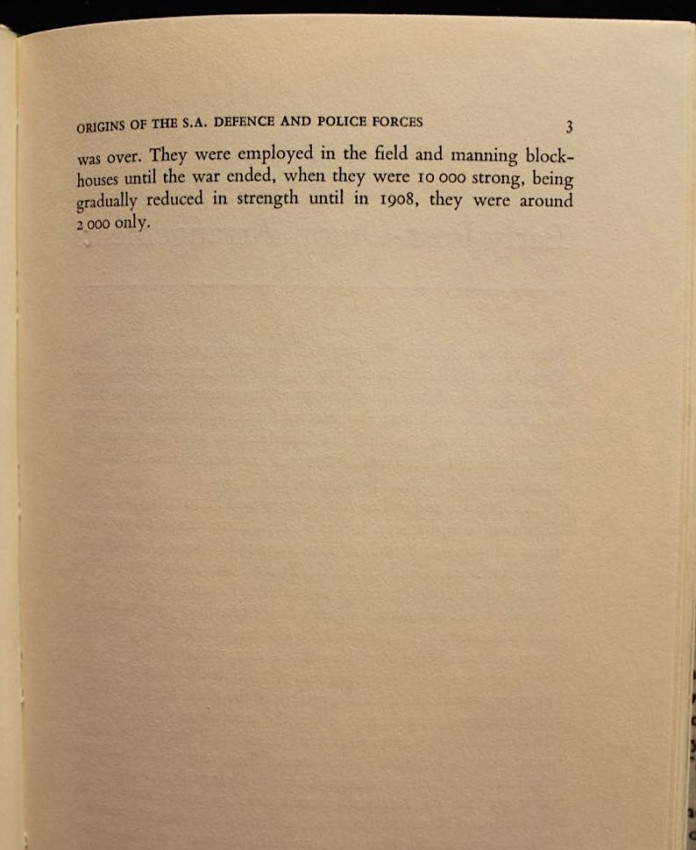 ORIGINS OF THE S.A. DEFENCE AND POLICE FORCES 3

was over. They were employed in the field and manning blockhouses until the war ended, when they were 10 000 strong, being gradually reduced in strength until in 1908, they were around 2 000 only.